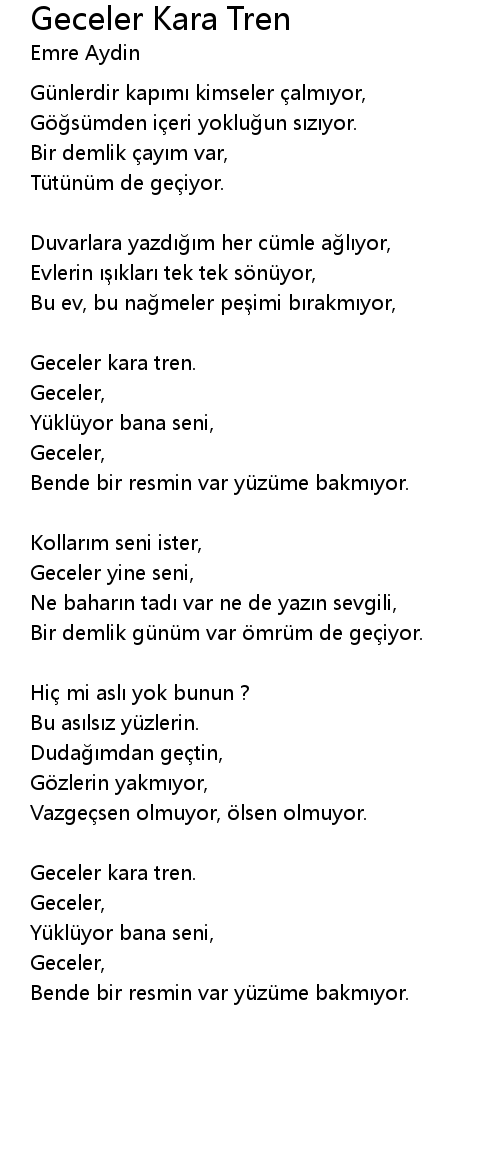 Geceler Kara Tren
Emre Aydin

Günlerdir kapımı kimseler çalmıyor,
Göğsümden içeri yokluğun sızıyor.
Bir demlik çayım var,
Tütünüm de geçiyor.

Duvarlara yazdığım her cümle ağlıyor,
Evlerin ışıkları tek tek sönüyor,
Bu ev, bu nağmeler peşimi bırakmıyor,

Geceler kara tren.
Geceler,
Yüklüyor bana seni,
Geceler,
Bende bir resmin var yüzüme bakmıyor.

Kollarım seni ister,
Geceler yine seni,
Ne baharın tadı var ne de yazın sevgili,
Bir demlik günüm var ömrüm de geçiyor.

Hiç mi aslı yok bunun ?
Bu asılsız yüzlerin.
Dudağımdan geçtin,
Gözlerin yakmıyor,
Vazgeçsen olmuyor, ölsen olmuyor.

Geceler kara tren.
Geceler,
Yüklüyor bana seni,
Geceler,
Bende bir resmin var yüzüme bakmıyor.